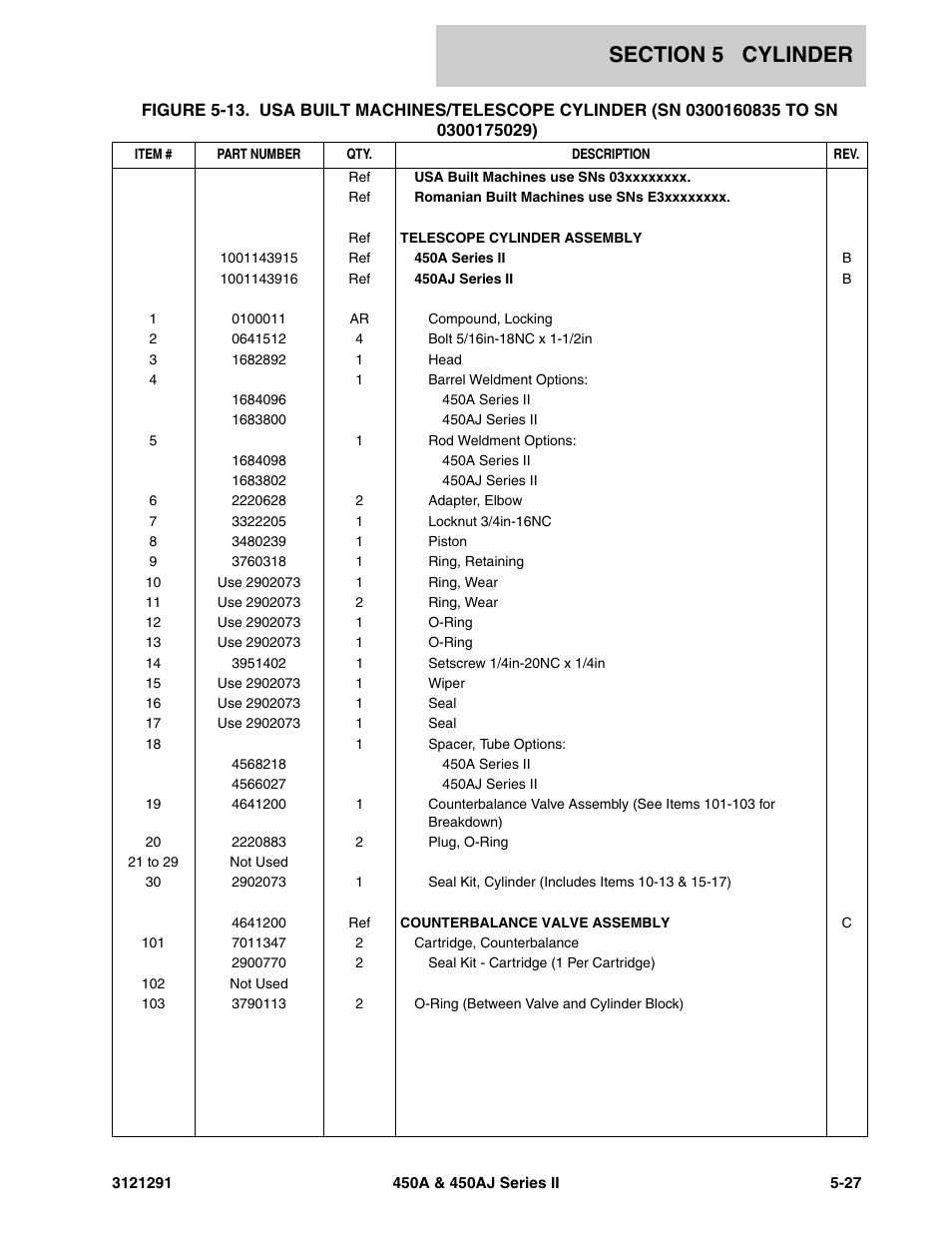 SECTION 5 CYLINDER

FIGURE 5-13. USA BUILT MACHINES/TELESCOPE CYLINDER (SN 0300160835 TO SN 0300175029)

| ITEM # | PART NUMBER | QTY. | DESCRIPTION | REV. |
|---|---|---|---|---|
| | | Ref | USA Built Machines use SNs 03xxxxxxxx. | |
| | | Ref | Romanian Built Machines use SNs E3xxxxxxxx. | |
| | | Ref | TELESCOPE CYLINDER ASSEMBLY | |
| | 1001143915 | Ref | 450A Series II | B |
| | 1001143916 | Ref | 450AJ Series II | B |
| 1 | 0100011 | AR | Compound, Locking | |
| 2 | 0641512 | 4 | Bolt 5/16in-18NC x 1-1/2in | |
| 3 | 1682892 | 1 | Head | |
| 4 | | 1 | Barrel Weldment Options: | |
| | 1684096 | | 450A Series II | |
| | 1683800 | | 450AJ Series II | |
| 5 | | 1 | Rod Weldment Options: | |
| | 1684098 | | 450A Series II | |
| | 1683802 | | 450AJ Series II | |
| 6 | 2220628 | 2 | Adapter, Elbow | |
| 7 | 3322205 | 1 | Locknut 3/4in-16NC | |
| 8 | 3480239 | 1 | Piston | |
| 9 | 3760318 | 1 | Ring, Retaining | |
| 10 | Use 2902073 | 1 | Ring, Wear | |
| 11 | Use 2902073 | 2 | Ring, Wear | |
| 12 | Use 2902073 | 1 | O-Ring | |
| 13 | Use 2902073 | 1 | O-Ring | |
| 14 | 3951402 | 1 | Setscrew 1/4in-20NC x 1/4in | |
| 15 | Use 2902073 | 1 | Wiper | |
| 16 | Use 2902073 | 1 | Seal | |
| 17 | Use 2902073 | 1 | Seal | |
| 18 | | 1 | Spacer, Tube Options: | |
| | 4568218 | | 450A Series II | |
| | 4566027 | | 450AJ Series II | |
| 19 | 4641200 | 1 | Counterbalance Valve Assembly (See Items 101-103 for Breakdown) | |
| 20 | 2220883 | 2 | Plug, O-Ring | |
| 21 to 29 | Not Used | | | |
| 30 | 2902073 | 1 | Seal Kit, Cylinder (Includes Items 10-13 & 15-17) | |
| | 4641200 | Ref | COUNTERBALANCE VALVE ASSEMBLY | C |
| 101 | 7011347 | 2 | Cartridge, Counterbalance | |
| | 2900770 | 2 | Seal Kit - Cartridge (1 Per Cartridge) | |
| 102 | Not Used | | | |
| 103 | 3790113 | 2 | O-Ring (Between Valve and Cylinder Block) | |

3121291 450A & 450AJ Series II 5-27